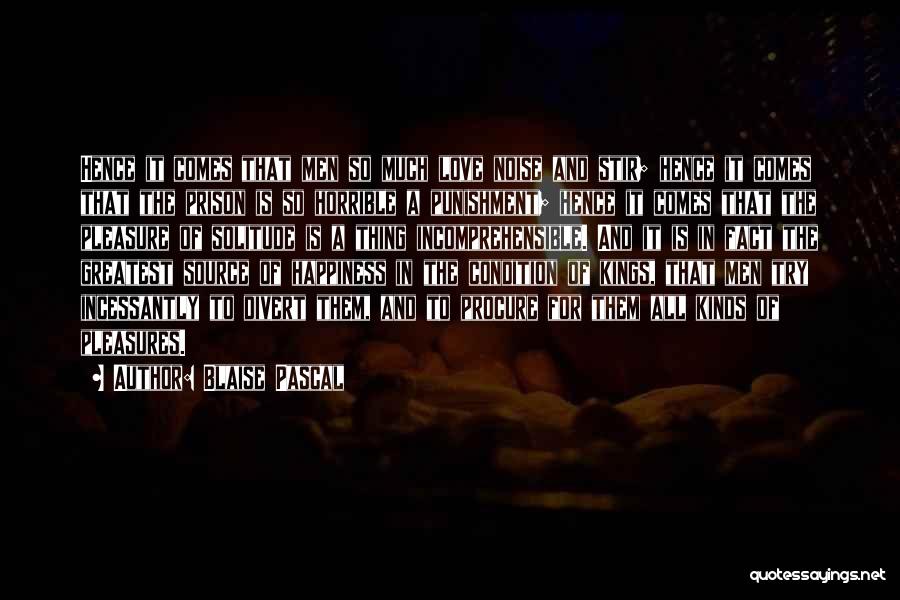 Hence it comes that men so much love noise and stir; hence it comes that the prison is so horrible a punishment; hence it comes that the pleasure of solitude is a thing incomprehensible. And it is in fact the greatest source of happiness in the condition of kings, that men try incessantly to divert them, and to procure for them all kinds of pleasures.

- Author: Blaise Pascal

quotessayings.net